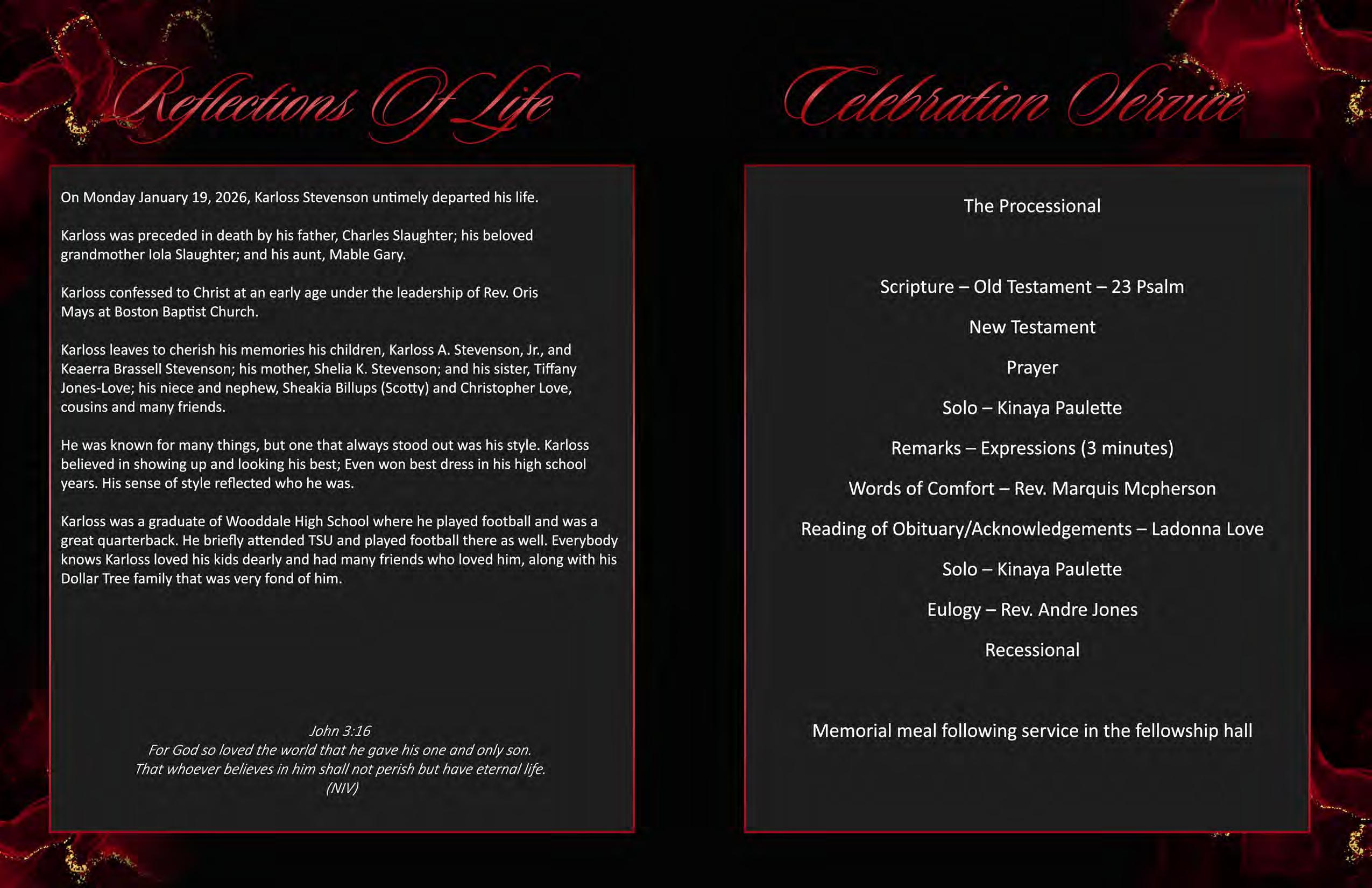 Reflections Of Life

On Monday January 19, 2026, Karloss Stevenson untimely departed his life.

Karloss was preceded in death by his father, Charles Slaughter; his beloved grandmother Iola Slaughter; and his aunt, Mable Gary.

Karloss confessed to Christ at an early age under the leadership of Rev. Oris Mays at Boston Baptist Church.

Karloss leaves to cherish his memories his children, Karloss A. Stevenson, Jr., and Keaerra Brassell Stevenson; his mother, Shelia K. Stevenson; and his sister, Tiffany Jones-Love; his niece and nephew, Sheakia Billups (Scotty) and Christopher Love, cousins and many friends.

He was known for many things, but one that always stood out was his style. Karloss believed in showing up and looking his best; Even won best dress in his high school years. His sense of style reflected who he was.

Karloss was a graduate of Wooddale High School where he played football and was a great quarterback. He briefly attended TSU and played football there as well. Everybody knows Karloss loved his kids dearly and had many friends who loved him, along with his Dollar Tree family that was very fond of him.

John 3:16
For God so loved the world that he gave his one and only son.
That whoever believes in him shall not perish but have eternal life.
(NIV)

Celebration Service

The Processional

Scripture – Old Testament – 23 Psalm

New Testament

Prayer

Solo – Kinaya Paulette

Remarks – Expressions (3 minutes)

Words of Comfort – Rev. Marquis Mcpherson

Reading of Obituary/Acknowledgements – Ladonna Love

Solo – Kinaya Paulette

Eulogy – Rev. Andre Jones

Recessional

Memorial meal following service in the fellowship hall